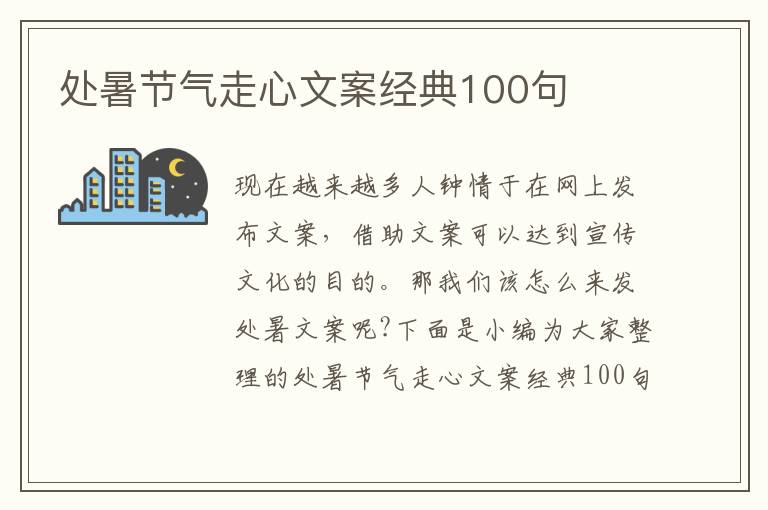 处暑节气走心文案经典100句

现在越来越多人钟情于在网上发布文案，借助文案可以达到宣传文化的目的。那我们该怎么来发处暑文案呢?下面是小编为大家整理的处暑节气走心文案经典100句